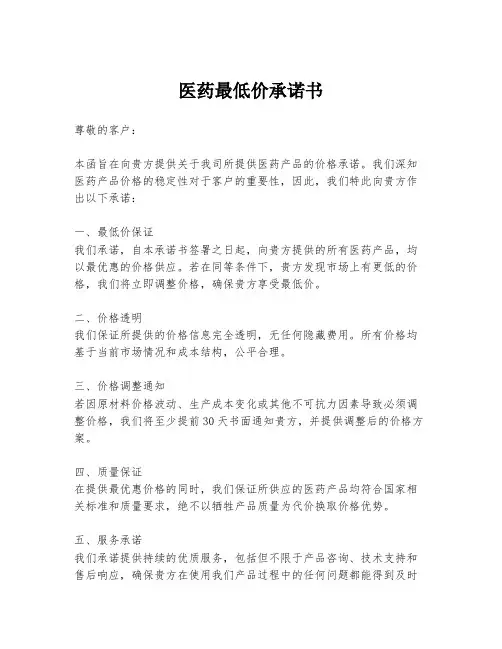 医药最低价承诺书

尊敬的客户：

本函旨在向贵方提供关于我司所提供医药产品的价格承诺。我们深知医药产品价格的稳定性对于客户的重要性，因此，我们特此向贵方作出以下承诺：

一、最低价保证
我们承诺，自本承诺书签署之日起，向贵方提供的所有医药产品，均以最优惠的价格供应。若在同等条件下，贵方发现市场上有更低的价格，我们将立即调整价格，确保贵方享受最低价。

二、价格透明
我们保证所提供的价格信息完全透明，无任何隐藏费用。所有价格均基于当前市场情况和成本结构，公平合理。

三、价格调整通知
若因原材料价格波动、生产成本变化或其他不可抗力因素导致必须调整价格，我们将至少提前30天书面通知贵方，并提供调整后的价格方案。

四、质量保证
在提供最优惠价格的同时，我们保证所供应的医药产品均符合国家相关标准和质量要求，绝不以牺牲产品质量为代价换取价格优势。

五、服务承诺
我们承诺提供持续的优质服务，包括但不限于产品咨询、技术支持和售后响应，确保贵方在使用我们产品过程中的任何问题都能得到及时